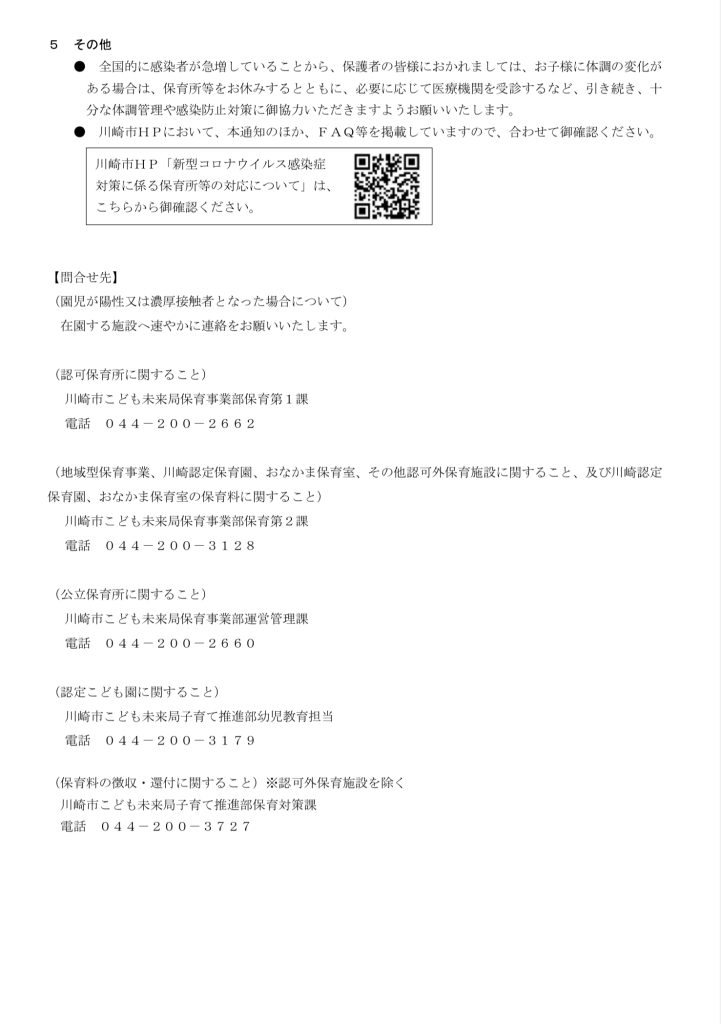 ５　その他

●　全国的に感染者が急増していることから、保護者の皆様におかれましては、お子様に体調の変化がある場合は、保育所等をお休みするとともに、必要に応じて医療機関を受診するなど、引き続き、十分な体調管理や感染防止対策に御協力いただきますようお願いいたします。

●　川崎市ＨＰにおいて、本通知のほか、ＦＡＱ等を掲載していますので、合わせて御確認ください。

川崎市ＨＰ「新型コロナウイルス感染症対策に係る保育所等の対応について」は、こちらから御確認ください。

【問合せ先】
（園児が陽性又は濃厚接触者となった場合について）
在園する施設へ速やかに連絡をお願いいたします。

（認可保育所に関すること）
川崎市こども未来局保育事業部保育第１課
電話　０４４－２００－２６６２

（地域型保育事業、川崎認定保育園、おなかま保育室、その他認可外保育施設に関すること、及び川崎認定保育園、おなかま保育室の保育料に関すること）
川崎市こども未来局保育事業部保育第２課
電話　０４４－２００－３１２８

（公立保育所に関すること）
川崎市こども未来局保育事業部運営管理課
電話　０４４－２００－２６６０

（認定こども園に関すること）
川崎市こども未来局子育て推進部幼児教育担当
電話　０４４－２００－３１７９

（保育料の徴収・還付に関すること）※認可外保育施設を除く
川崎市こども未来局子育て推進部保育対策課
電話　０４４－２００－３７２７